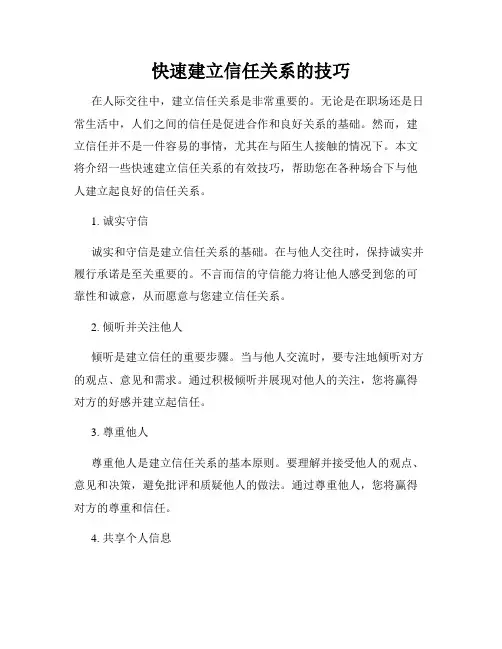 快速建立信任关系的技巧

在人际交往中，建立信任关系是非常重要的。无论是在职场还是日常生活中，人们之间的信任是促进合作和良好关系的基础。然而，建立信任并不是一件容易的事情，尤其在与陌生人接触的情况下。本文将介绍一些快速建立信任关系的有效技巧，帮助您在各种场合下与他人建立起良好的信任关系。

1. 诚实守信

诚实和守信是建立信任关系的基础。在与他人交往时，保持诚实并履行承诺是至关重要的。不言而信的守信能力将让他人感受到您的可靠性和诚意，从而愿意与您建立信任关系。

2. 倾听并关注他人

倾听是建立信任的重要步骤。当与他人交流时，要专注地倾听对方的观点、意见和需求。通过积极倾听并展现对他人的关注，您将赢得对方的好感并建立起信任。

3. 尊重他人

尊重他人是建立信任关系的基本原则。要理解并接受他人的观点、意见和决策，避免批评和质疑他人的做法。通过尊重他人，您将赢得对方的尊重和信任。

4. 共享个人信息